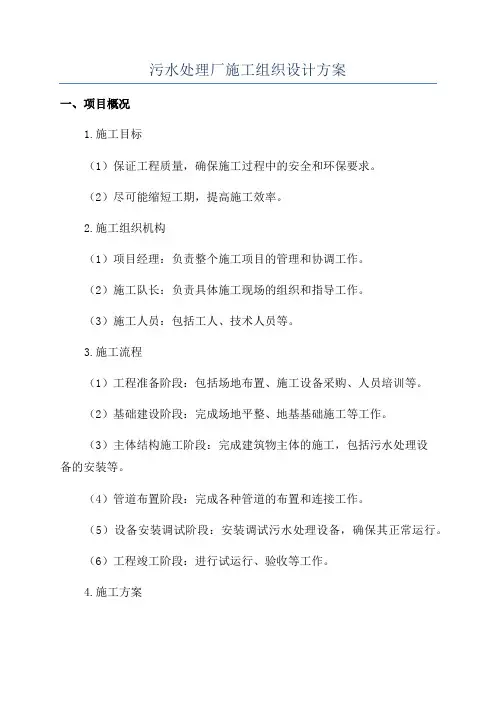 污水处理厂施工组织设计方案

一、项目概况

1.施工目标

（1）保证工程质量，确保施工过程中的安全和环保要求。

（2）尽可能缩短工期，提高施工效率。

2.施工组织机构

（1）项目经理：负责整个施工项目的管理和协调工作。

（2）施工队长：负责具体施工现场的组织和指导工作。

（3）施工人员：包括工人、技术人员等。

3.施工流程

（1）工程准备阶段：包括场地布置、施工设备采购、人员培训等。

（2）基础建设阶段：完成场地平整、地基基础施工等工作。

（3）主体结构施工阶段：完成建筑物主体的施工，包括污水处理设备的安装等。

（4）管道布置阶段：完成各种管道的布置和连接工作。

（5）设备安装调试阶段：安装调试污水处理设备，确保其正常运行。

（6）工程竣工阶段：进行试运行、验收等工作。

4.施工方案